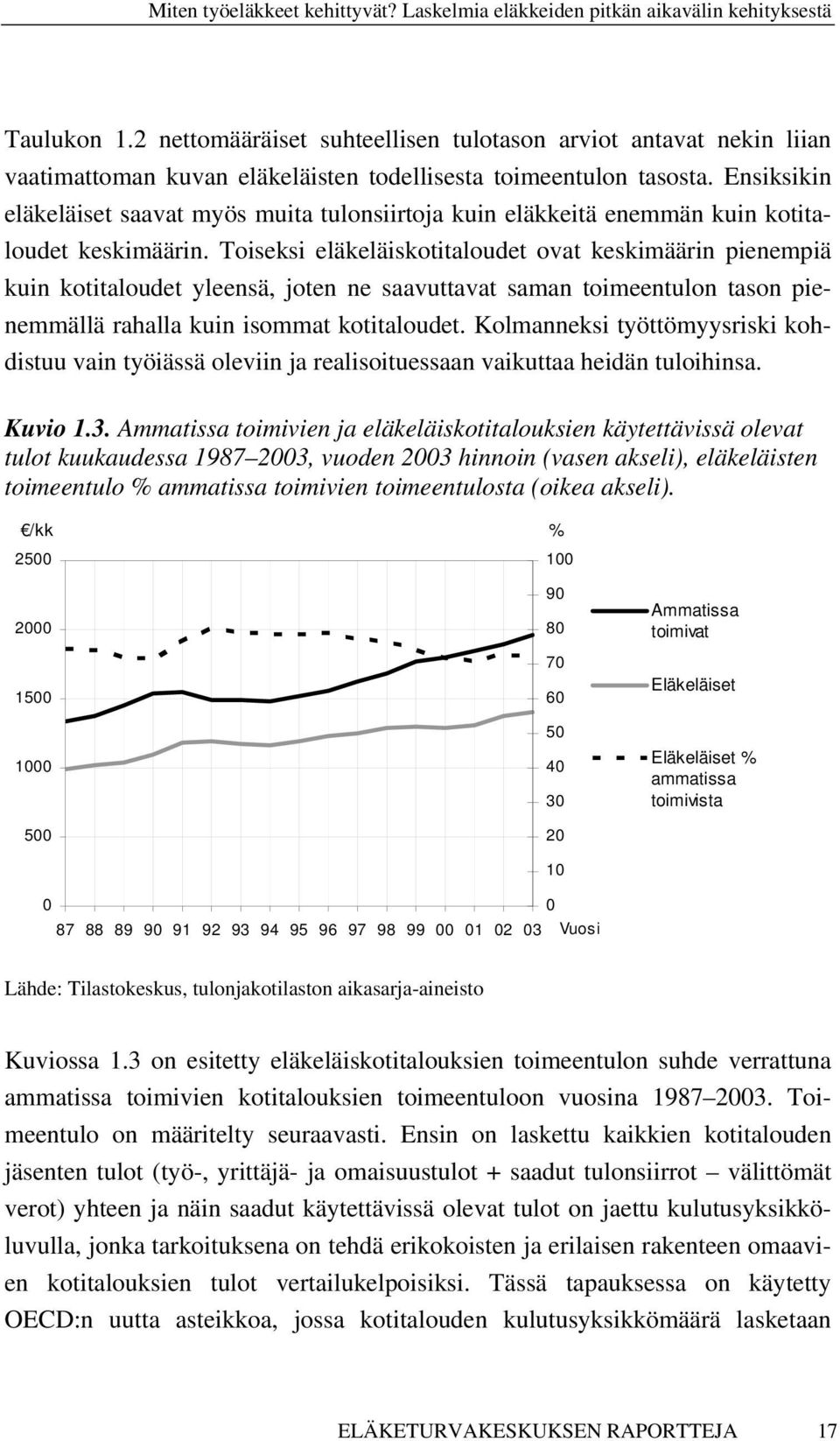 Miten työeläkkeet kehittyvät? Laskelmia eläkkeiden pitkän aikavälin kehityksestä

Taulukon 1.2 nettomääräiset suhteellisen tulotason arviot antavat nekin liian vaatimattoman kuvan eläkeläisten todellisesta toimeentulon tasosta. Ensiksikin eläkeläiset saavat myös muita tulonsiirtoja kuin eläkkeitä enemmän kuin kotitaloudet keskimäärin. Toiseksi eläkeläiskotitaloudet ovat keskimäärin pienempiä kuin kotitaloudet yleensä, joten ne saavuttavat saman toimeentulon tason pienemmällä rahalla kuin isommat kotitaloudet. Kolmanneksi työttömyysriski kohdistuu vain työiässä oleviin ja realisoituessaan vaikuttaa heidän tuloihinsa.

Kuvio 1.3. Ammatissa toimivien ja eläkeläiskotitalouksien käytettävissä olevat tulot kuukaudessa 1987–2003, vuoden 2003 hinnoin (vasen akseli), eläkeläisten toimeentulo % ammatissa toimivien toimeentulosta (oikea akseli).

€/kk
2500
2000
1500
1000
500
0

%
100
90
80
70
60
50
40
30
20
10
0

87 88 89 90 91 92 93 94 95 96 97 98 99 00 01 02 03 Vuosi

Ammatissa toimivat
Eläkeläiset
Eläkeläiset % ammatissa toimivista

Lähde: Tilastokeskus, tulonjakotilaston aikasarja-aineisto

Kuviossa 1.3 on esitetty eläkeläiskotitalouksien toimeentulon suhde verrattuna ammatissa toimivien kotitalouksien toimeentuloon vuosina 1987–2003. Toimeentulo on määritelty seuraavasti. Ensin on laskettu kaikkien kotitalouden jäsenten tulot (työ-, yrittäjä- ja omaisuustulot + saadut tulonsiirrot – välittömät verot) yhteen ja näin saadut käytettävissä olevat tulot on jaettu kulutusyksikköluvulla, jonka tarkoituksena on tehdä erikokoisten ja erilaisen rakenteen omaavien kotitalouksien tulot vertailukelpoisiksi. Tässä tapauksessa on käytetty OECD:n uutta asteikkoa, jossa kotitalouden kulutusyksikkömäärä lasketaan

ELÄKETURVAKESKUKSEN RAPORTTEJA 17